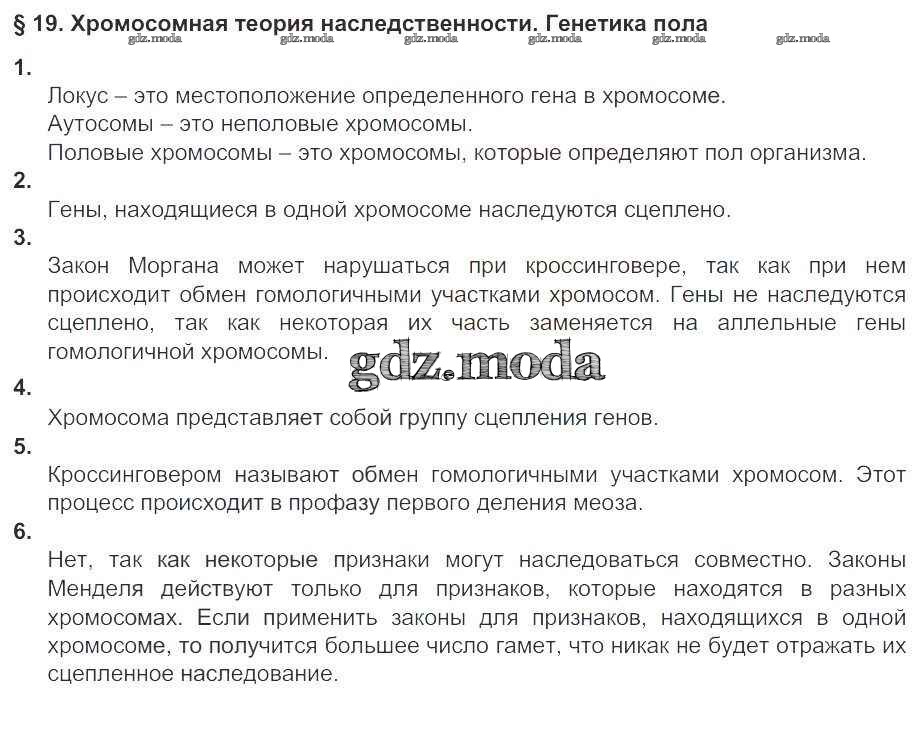 § 19. Хромосомная теория наследственности. Генетика пола
gdz.moda gdz.moda gdz.moda gdz.moda gdz.moda gdz.moda

1.
Локус – это местоположение определенного гена в хромосоме.
Аутосомы – это неполовые хромосомы.
Половые хромосомы – это хромосомы, которые определяют пол организма.

2.
Гены, находящиеся в одной хромосоме наследуются сцеплено.

3.
Закон Моргана может нарушаться при кроссинговере, так как при нем происходит обмен гомологичными участками хромосом. Гены не наследуются сцеплено, так как некоторая их часть заменяется на аллельные гены гомологичной хромосомы.

gdz.moda

4.
Хромосома представляет собой группу сцепления генов.

5.
Кроссинговером называют обмен гомологичными участками хромосом. Этот процесс происходит в профазу первого деления меоза.

6.
Нет, так как некоторые признаки могут наследоваться совместно. Законы Менделя действуют только для признаков, которые находятся в разных хромосомах. Если применить законы для признаков, находящихся в одной хромосоме, то получится большее число гамет, что никак не будет отражать их сцепленное наследование.